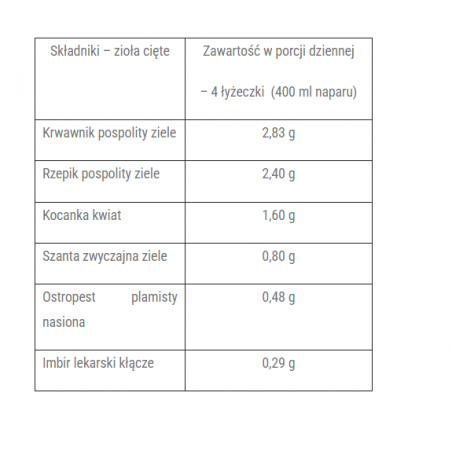 | Składniki – zioła cięte | Zawartość w porcji dziennej – 4 łyżeczki (400 ml naparu) |
|---|---|
| Krwawnik pospolity ziele | 2,83 g |
| Rzepik pospolity ziele | 2,40 g |
| Kocanka kwiat | 1,60 g |
| Szanta zwyczajna ziele | 0,80 g |
| Ostropest plamisty nasiona | 0,48 g |
| Imbir lekarski kłącze | 0,29 g |